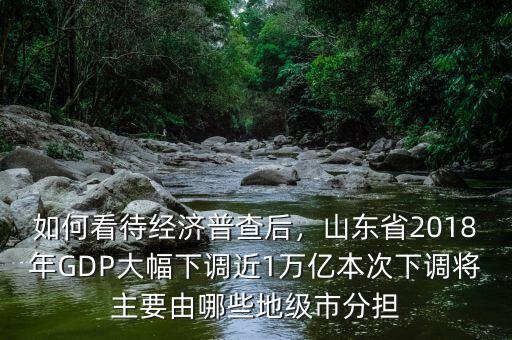 如何看待经济普查后，山东省2018年GDP大幅下调近1万亿本次下调将主要由哪些地级市分担